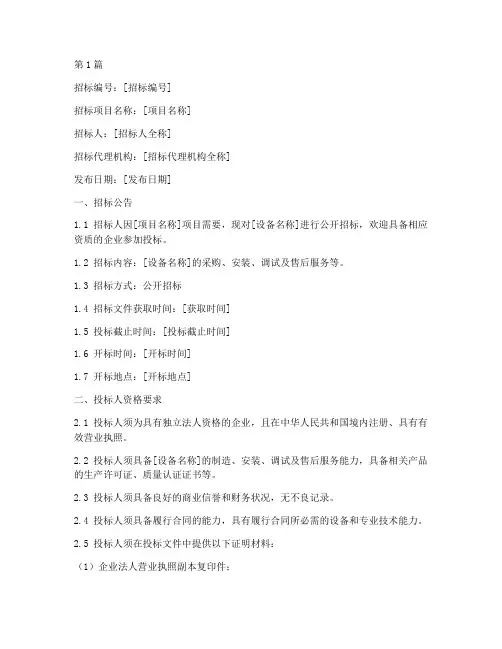 第1篇

招标编号：[招标编号]

招标项目名称：[项目名称]

招标人：[招标人全称]

招标代理机构：[招标代理机构全称]

发布日期：[发布日期]

一、招标公告

1.1 招标人因[项目名称]项目需要，现对[设备名称]进行公开招标，欢迎具备相应资质的企业参加投标。

1.2 招标内容：[设备名称]的采购、安装、调试及售后服务等。

1.3 招标方式：公开招标

1.4 招标文件获取时间：[获取时间]

1.5 投标截止时间：[投标截止时间]

1.6 开标时间：[开标时间]

1.7 开标地点：[开标地点]

二、投标人资格要求

2.1 投标人须为具有独立法人资格的企业，且在中华人民共和国境内注册、具有有效营业执照。

2.2 投标人须具备[设备名称]的制造、安装、调试及售后服务能力，具备相关产品的生产许可证、质量认证证书等。

2.3 投标人须具备良好的商业信誉和财务状况，无不良记录。

2.4 投标人须具备履行合同的能力，具有履行合同所必需的设备和专业技术能力。

2.5 投标人须在投标文件中提供以下证明材料：

（1）企业法人营业执照副本复印件；